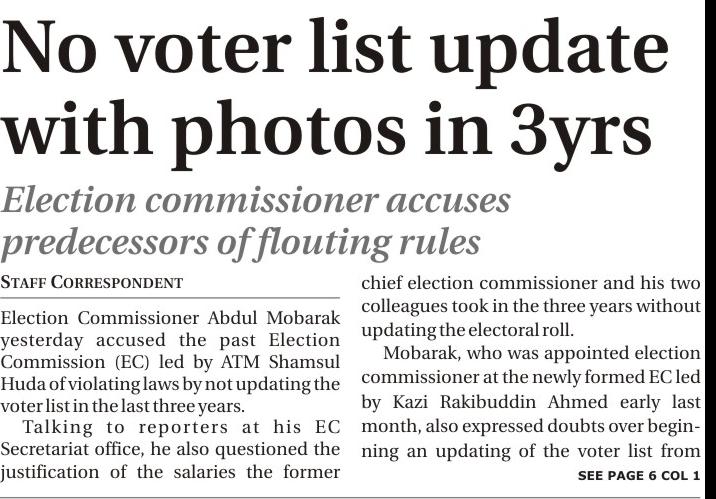 No voter list update with photos in 3yrs

Election commissioner accuses predecessors of flouting rules

STAFF CORRESPONDENT

Election Commissioner Abdul Mobarak yesterday accused the past Election Commission (EC) led by ATM Shamsul Huda of violating laws by not updating the voter list in the last three years.

Talking to reporters at his EC Secretariat office, he also questioned the justification of the salaries the former chief election commissioner and his two colleagues took in the three years without updating the electoral roll.

Mobarak, who was appointed election commissioner at the newly formed EC led by Kazi Rakibuddin Ahmed early last month, also expressed doubts over beginning an updating of the voter list from

SEE PAGE 6 COL 1